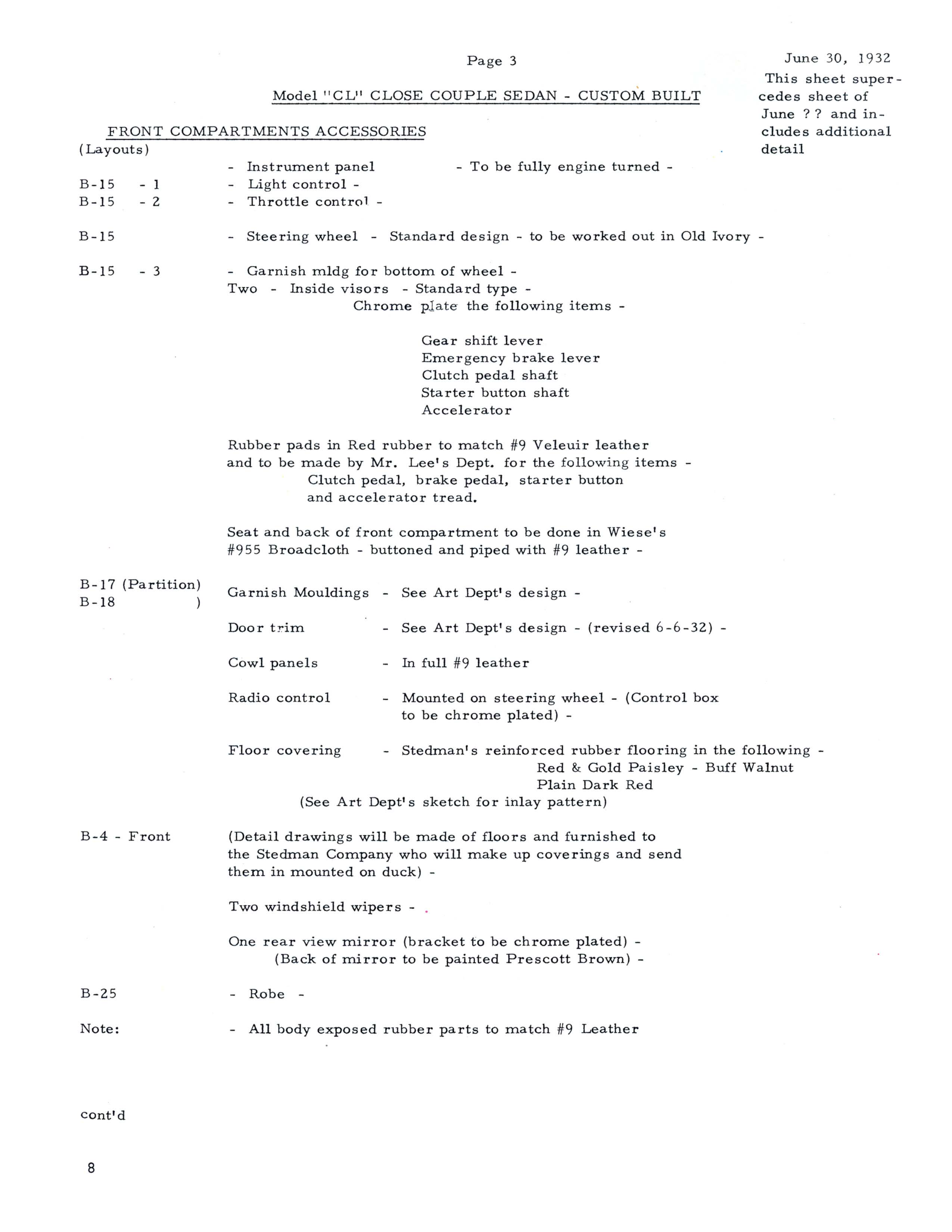 Page 3

June 30, 1932

This sheet supercedes sheet of June ? ? and includes additional detail

Model "CL" CLOSE COUPLE SEDAN - CUSTOM BUILT

FRONT COMPARTMENTS ACCESSORIES
(Layouts)

- Instrument panel - To be fully engine turned -

B-15 - 1 - Light control -
B-15 - 2 - Throttle control -

B-15 - Steering wheel - Standard design - to be worked out in Old Ivory -

B-15 - 3 - Garnish mldg for bottom of wheel -
Two - Inside visors - Standard type -
Chrome plate the following items -

Gear shift lever
Emergency brake lever
Clutch pedal shaft
Starter button shaft
Accelerator

Rubber pads in Red rubber to match #9 Veleuir leather and to be made by Mr. Lee's Dept. for the following items -
Clutch pedal, brake pedal, starter button and accelerator tread.

Seat and back of front compartment to be done in Wiese's #955 Broadcloth - buttoned and piped with #9 leather -

B-17 (Partition)
B-18 )
Garnish Mouldings - See Art Dept's design -

Door trim - See Art Dept's design - (revised 6-6-32) -

Cowl panels - In full #9 leather

Radio control - Mounted on steering wheel - (Control box to be chrome plated) -

Floor covering - Stedman's reinforced rubber flooring in the following -
Red & Gold Paisley - Buff Walnut
Plain Dark Red
(See Art Dept's sketch for inlay pattern)

B-4 - Front (Detail drawings will be made of floors and furnished to the Stedman Company who will make up coverings and send them in mounted on duck) -

Two windshield wipers -

One rear view mirror (bracket to be chrome plated) -
(Back of mirror to be painted Prescott Brown) -

B-25 - Robe -

Note: - All body exposed rubber parts to match #9 Leather

cont'd

8